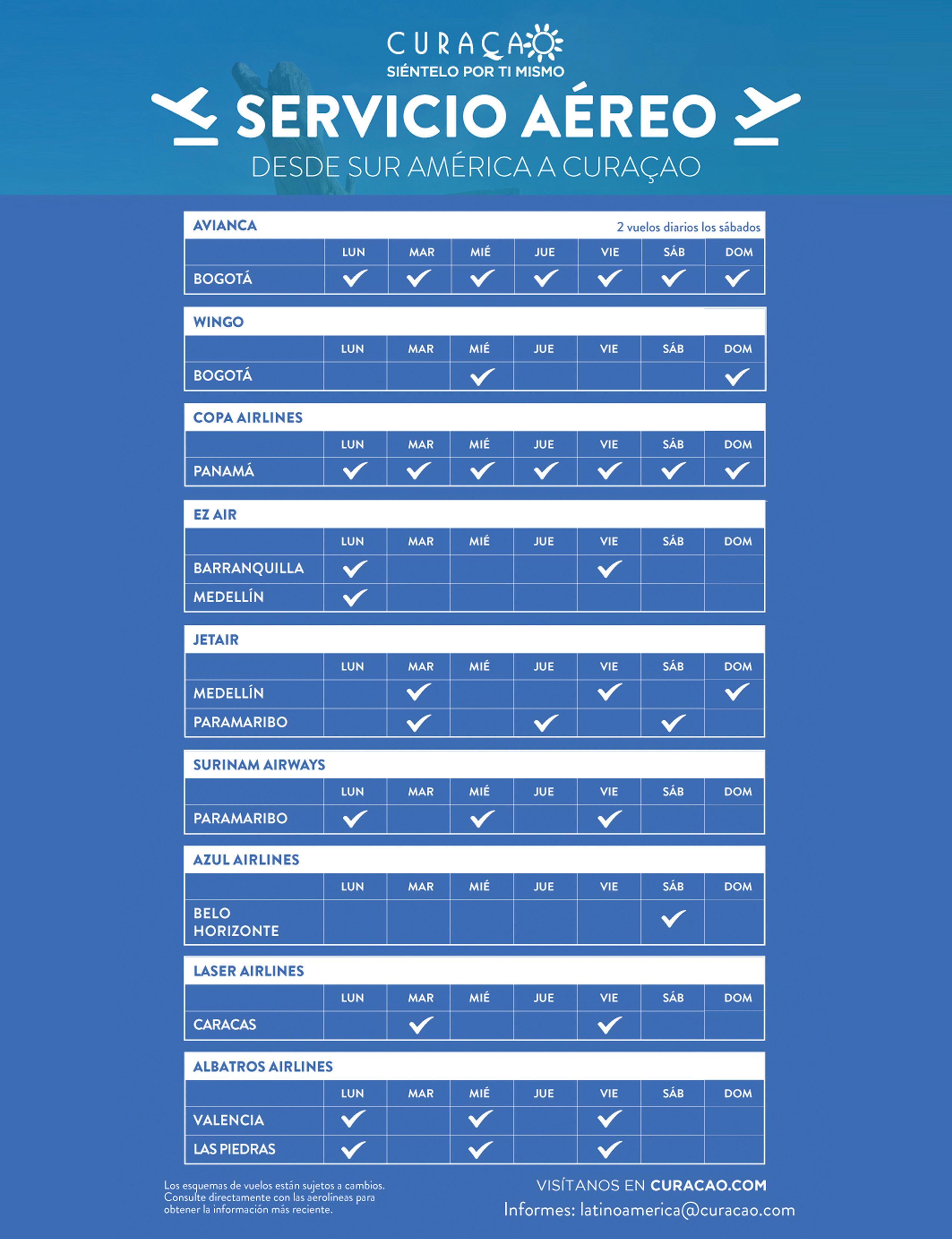 CURAÇAO
SIÉNTELO POR TI MISMO

SERVICIO AÉREO
DESDE SUR AMÉRICA A CURAÇAO

AVIANCA 2 vuelos diarios los sábados

| | LUN | MAR | MIÉ | JUE | VIE | SÁB | DOM |
|---|---|---|---|---|---|---|---|
| BOGOTÁ | ✓ | ✓ | ✓ | ✓ | ✓ | ✓ | ✓ |

WINGO

| | LUN | MAR | MIÉ | JUE | VIE | SÁB | DOM |
|---|---|---|---|---|---|---|---|
| BOGOTÁ | | | ✓ | | | | ✓ |

COPA AIRLINES

| | LUN | MAR | MIÉ | JUE | VIE | SÁB | DOM |
|---|---|---|---|---|---|---|---|
| PANAMÁ | ✓ | ✓ | ✓ | ✓ | ✓ | ✓ | ✓ |

EZ AIR

| | LUN | MAR | MIÉ | JUE | VIE | SÁB | DOM |
|---|---|---|---|---|---|---|---|
| BARRANQUILLA | ✓ | | | | ✓ | | |
| MEDELLÍN | ✓ | | | | | | |

JETAIR

| | LUN | MAR | MIÉ | JUE | VIE | SÁB | DOM |
|---|---|---|---|---|---|---|---|
| MEDELLÍN | | ✓ | | | ✓ | | ✓ |
| PARAMARIBO | | ✓ | | ✓ | | ✓ | |

SURINAM AIRWAYS

| | LUN | MAR | MIÉ | JUE | VIE | SÁB | DOM |
|---|---|---|---|---|---|---|---|
| PARAMARIBO | ✓ | | ✓ | | ✓ | | |

AZUL AIRLINES

| | LUN | MAR | MIÉ | JUE | VIE | SÁB | DOM |
|---|---|---|---|---|---|---|---|
| BELO HORIZONTE | | | | | | ✓ | |

LASER AIRLINES

| | LUN | MAR | MIÉ | JUE | VIE | SÁB | DOM |
|---|---|---|---|---|---|---|---|
| CARACAS | | ✓ | | | ✓ | | |

ALBATROS AIRLINES

| | LUN | MAR | MIÉ | JUE | VIE | SÁB | DOM |
|---|---|---|---|---|---|---|---|
| VALENCIA | ✓ | | ✓ | | ✓ | | |
| LAS PIEDRAS | ✓ | | ✓ | | ✓ | | |

Los esquemas de vuelos están sujetos a cambios. Consulte directamente con las aerolíneas para obtener la información más reciente.

VISÍTANOS EN CURACAO.COM
Informes: latinoamerica@curacao.com